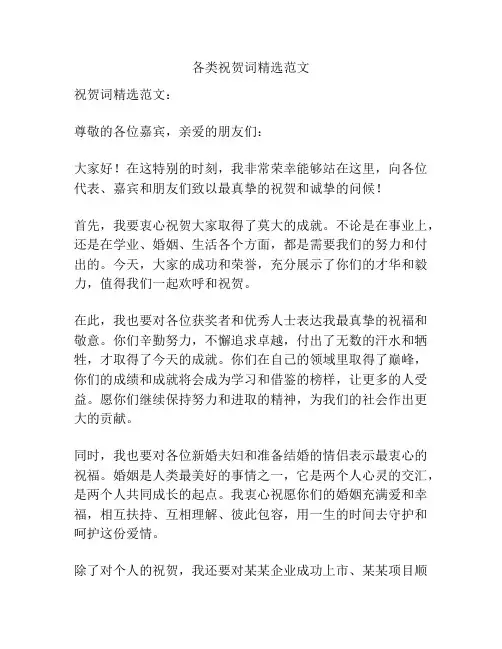 各类祝贺词精选范文

祝贺词精选范文：

尊敬的各位嘉宾，亲爱的朋友们：

大家好！在这特别的时刻，我非常荣幸能够站在这里，向各位代表、嘉宾和朋友们致以最真挚的祝贺和诚挚的问候！

首先，我要衷心祝贺大家取得了莫大的成就。不论是在事业上，还是在学业、婚姻、生活各个方面，都是需要我们的努力和付出的。今天，大家的成功和荣誉，充分展示了你们的才华和毅力，值得我们一起欢呼和祝贺。

在此，我也要对各位获奖者和优秀人士表达我最真挚的祝福和敬意。你们辛勤努力，不懈追求卓越，付出了无数的汗水和牺牲，才取得了今天的成就。你们在自己的领域里取得了巅峰，你们的成绩和成就将会成为学习和借鉴的榜样，让更多的人受益。愿你们继续保持努力和进取的精神，为我们的社会作出更大的贡献。

同时，我也要对各位新婚夫妇和准备结婚的情侣表示最衷心的祝福。婚姻是人类最美好的事情之一，它是两个人心灵的交汇，是两个人共同成长的起点。我衷心祝愿你们的婚姻充满爱和幸福，相互扶持、互相理解、彼此包容，用一生的时间去守护和呵护这份爱情。

除了对个人的祝贺，我还要对某某企业成功上市、某某项目顺